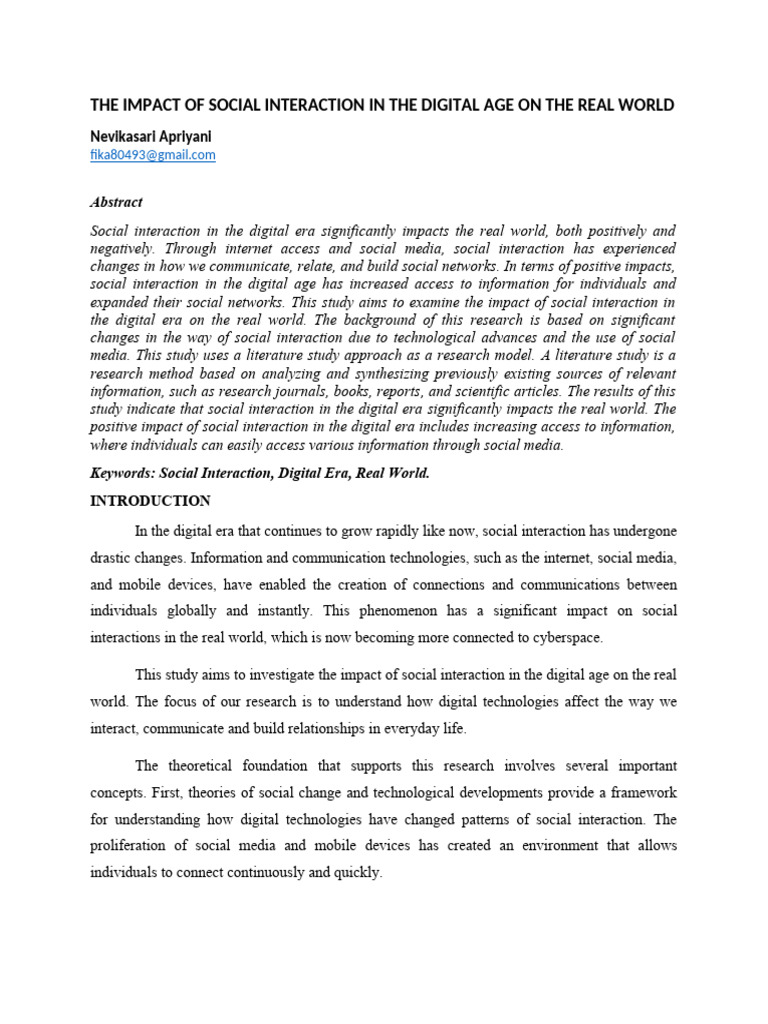 THE IMPACT OF SOCIAL INTERACTION IN THE DIGITAL AGE ON THE REAL WORLD

Nevikasari Apriyani
fika80493@gmail.com

Abstract

Social interaction in the digital era significantly impacts the real world, both positively and negatively. Through internet access and social media, social interaction has experienced changes in how we communicate, relate, and build social networks. In terms of positive impacts, social interaction in the digital age has increased access to information for individuals and expanded their social networks. This study aims to examine the impact of social interaction in the digital era on the real world. The background of this research is based on significant changes in the way of social interaction due to technological advances and the use of social media. This study uses a literature study approach as a research model. A literature study is a research method based on analyzing and synthesizing previously existing sources of relevant information, such as research journals, books, reports, and scientific articles. The results of this study indicate that social interaction in the digital era significantly impacts the real world. The positive impact of social interaction in the digital era includes increasing access to information, where individuals can easily access various information through social media.

Keywords: Social Interaction, Digital Era, Real World.

INTRODUCTION

In the digital era that continues to grow rapidly like now, social interaction has undergone drastic changes. Information and communication technologies, such as the internet, social media, and mobile devices, have enabled the creation of connections and communications between individuals globally and instantly. This phenomenon has a significant impact on social interactions in the real world, which is now becoming more connected to cyberspace.

This study aims to investigate the impact of social interaction in the digital age on the real world. The focus of our research is to understand how digital technologies affect the way we interact, communicate and build relationships in everyday life.

The theoretical foundation that supports this research involves several important concepts. First, theories of social change and technological developments provide a framework for understanding how digital technologies have changed patterns of social interaction. The proliferation of social media and mobile devices has created an environment that allows individuals to connect continuously and quickly.